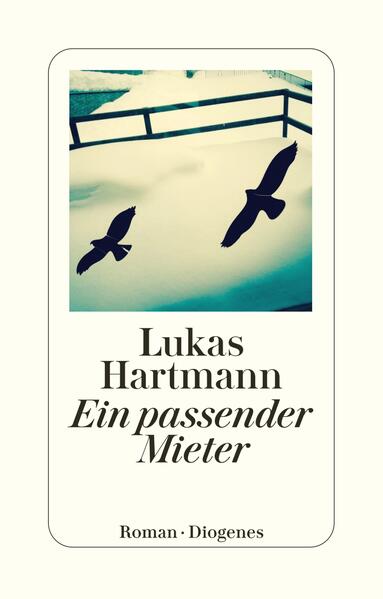 Lukas
Hartmann
Ein passender
Mieter

Roman · Diogenes